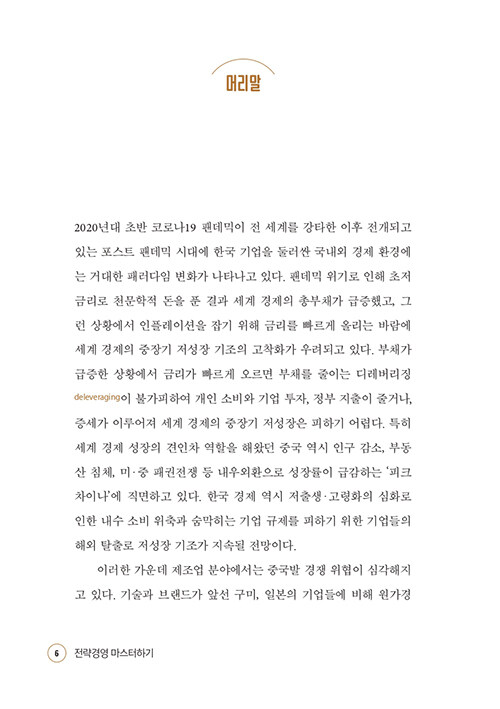 머리말

2020년대 초반 코로나19 팬데믹이 전 세계를 강타한 이후 전개되고 있는 포스트 팬데믹 시대에 한국 기업을 둘러싼 국내외 경제 환경에는 거대한 패러다임 변화가 나타나고 있다. 팬데믹 위기로 인해 초저금리로 천문학적 돈을 푼 결과 세계 경제의 총부채가 급증했고, 그런 상황에서 인플레이션을 잡기 위해 금리를 빠르게 올리는 바람에 세계 경제의 중장기 저성장 기조의 고착화가 우려되고 있다. 부채가 급증한 상황에서 금리가 빠르게 오르면 부채를 줄이는 디레버리징 deleveraging이 불가피하여 개인 소비와 기업 투자, 정부 지출이 줄거나, 증세가 이루어져 세계 경제의 중장기 저성장은 피하기 어렵다. 특히 세계 경제 성장의 견인차 역할을 해왔던 중국 역시 인구 감소, 부동산 침체, 미·중 패권전쟁 등 내우외환으로 성장률이 급감하는 '피크 차이나'에 직면하고 있다. 한국 경제 역시 저출생·고령화의 심화로 인한 내수 소비 위축과 숨막히는 기업 규제를 피하기 위한 기업들의 해외 탈출로 저성장 기조가 지속될 전망이다.

이러한 가운데 제조업 분야에서는 중국발 경쟁 위협이 심각해지고 있다. 기술과 브랜드가 앞선 구미, 일본의 기업들에 비해 원가경

6 전략경영 마스터하기